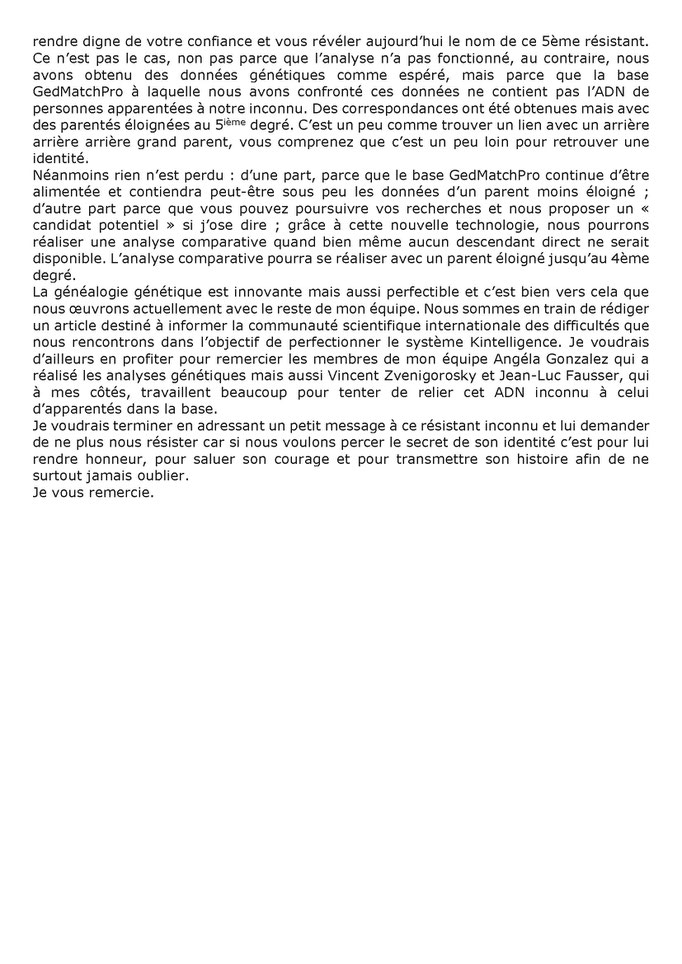 rendre digne de votre confiance et vous révéler aujourd'hui le nom de ce 5ème résistant. Ce n'est pas le cas, non pas parce que l'analyse n'a pas fonctionné, au contraire, nous avons obtenu des données génétiques comme espéré, mais parce que la base GedMatchPro à laquelle nous avons confronté ces données ne contient pas l'ADN de personnes apparentées à notre inconnu. Des correspondances ont été obtenues mais avec des parentés éloignées au 5$^{ième}$ degré. C'est un peu comme trouver un lien avec un arrière arrière arrière grand parent, vous comprenez que c'est un peu loin pour retrouver une identité.
Néanmoins rien n'est perdu : d'une part, parce que le base GedMatchPro continue d'être alimentée et contiendra peut-être sous peu les données d'un parent moins éloigné ; d'autre part parce que vous pouvez poursuivre vos recherches et nous proposer un « candidat potentiel » si j'ose dire ; grâce à cette nouvelle technologie, nous pourrons réaliser une analyse comparative quand bien même aucun descendant direct ne serait disponible. L'analyse comparative pourra se réaliser avec un parent éloigné jusqu'au 4ème degré.
La généalogie génétique est innovante mais aussi perfectible et c'est bien vers cela que nous œuvrons actuellement avec le reste de mon équipe. Nous sommes en train de rédiger un article destiné à informer la communauté scientifique internationale des difficultés que nous rencontrons dans l'objectif de perfectionner le système Kintelligence. Je voudrais d'ailleurs en profiter pour remercier les membres de mon équipe Angéla Gonzalez qui a réalisé les analyses génétiques mais aussi Vincent Zvenigorosky et Jean-Luc Fausser, qui à mes côtés, travaillent beaucoup pour tenter de relier cet ADN inconnu à celui d'apparentés dans la base.
Je voudrais terminer en adressant un petit message à ce résistant inconnu et lui demander de ne plus nous résister car si nous voulons percer le secret de son identité c'est pour lui rendre honneur, pour saluer son courage et pour transmettre son histoire afin de ne surtout jamais oublier.
Je vous remercie.